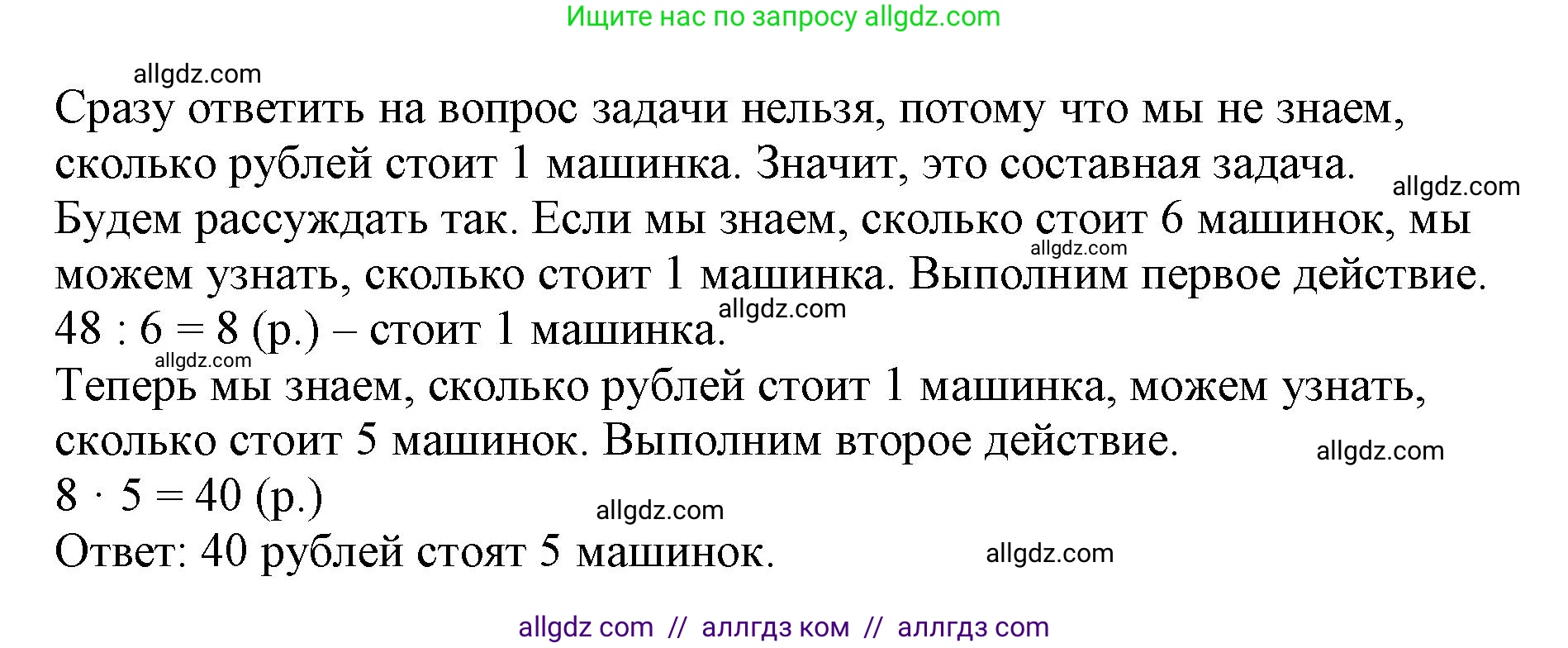 Ищите нас по запросу allgdz.com

allgdz.com

Сразу ответить на вопрос задачи нельзя, потому что мы не знаем, сколько рублей стоит 1 машинка. Значит, это составная задача.

allgdz.com

Будем рассуждать так. Если мы знаем, сколько стоит 6 машинок, мы можем узнать, сколько стоит 1 машинка. Выполним первое действие.

allgdz.com

allgdz.com

$48 : 6 = 8$ (р.) – стоит 1 машинка.

allgdz.com

Теперь мы знаем, сколько рублей стоит 1 машинка, можем узнать, сколько стоит 5 машинок. Выполним второе действие.

allgdz.com

$8 \cdot 5 = 40$ (р.)

allgdz.com

Ответ: 40 рублей стоят 5 машинок.

allgdz.com

allgdz com // аллгдз ком // аллгдз com